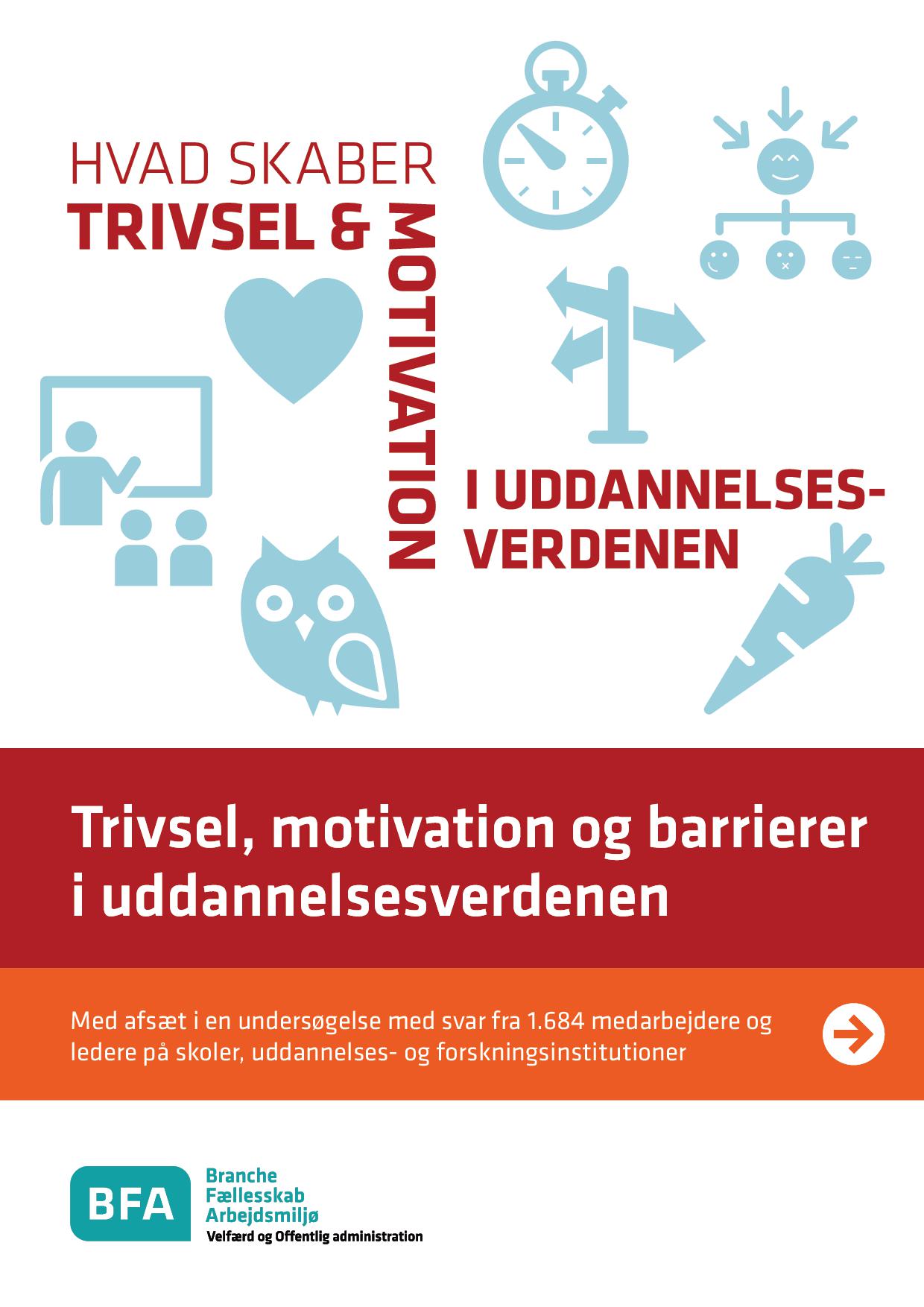 HVAD SKABER
TRIVSEL &
MOTIVATION
I UDDANNELSES-
VERDENEN

Trivsel, motivation og barrierer i uddannelsesverdenen

Med afsæt i en undersøgelse med svar fra 1.684 medarbejdere og ledere på skoler, uddannelses- og forskningsinstitutioner

BFA
Branche
Fællesskab
Arbejdsmiljø
Velfærd og Offentlig administration